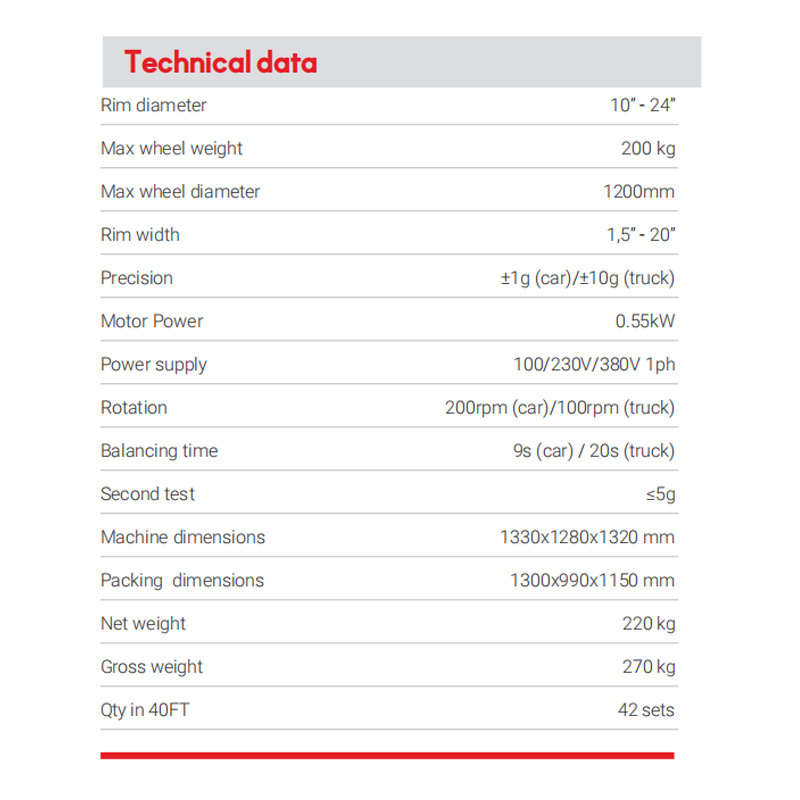 Technical data

| | |
|---|---|
| Rim diameter | 10" - 24" |
| Max wheel weight | 200 kg |
| Max wheel diameter | 1200mm |
| Rim width | 1,5" - 20" |
| Precision | ±1g (car)/±10g (truck) |
| Motor Power | 0.55kW |
| Power supply | 100/230V/380V 1ph |
| Rotation | 200rpm (car)/100rpm (truck) |
| Balancing time | 9s (car) / 20s (truck) |
| Second test | ≤5g |
| Machine dimensions | 1330x1280x1320 mm |
| Packing dimensions | 1300x990x1150 mm |
| Net weight | 220 kg |
| Gross weight | 270 kg |
| Qty in 40FT | 42 sets |